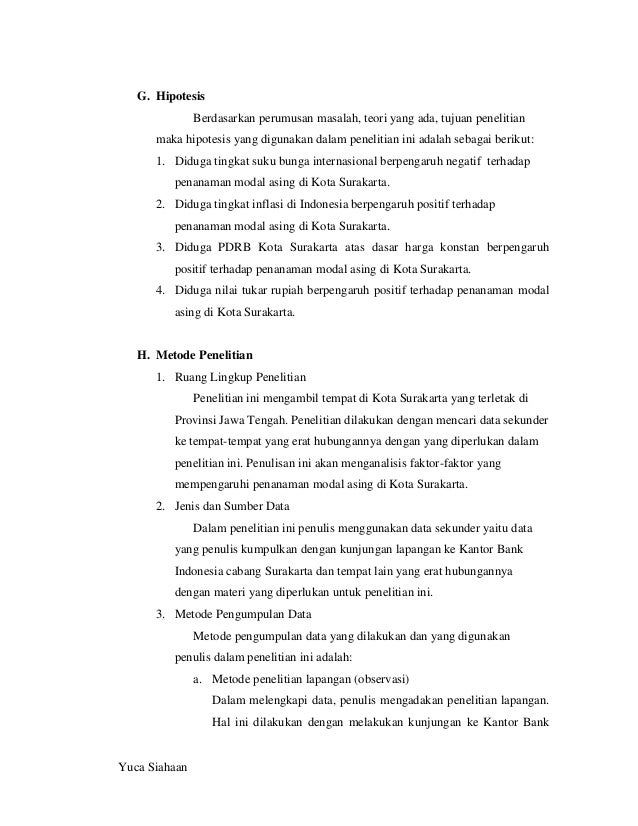 G. Hipotesis

Berdasarkan perumusan masalah, teori yang ada, tujuan penelitian maka hipotesis yang digunakan dalam penelitian ini adalah sebagai berikut:

1. Diduga tingkat suku bunga internasional berpengaruh negatif terhadap penanaman modal asing di Kota Surakarta.
2. Diduga tingkat inflasi di Indonesia berpengaruh positif terhadap penanaman modal asing di Kota Surakarta.
3. Diduga PDRB Kota Surakarta atas dasar harga konstan berpengaruh positif terhadap penanaman modal asing di Kota Surakarta.
4. Diduga nilai tukar rupiah berpengaruh positif terhadap penanaman modal asing di Kota Surakarta.

H. Metode Penelitian

1. Ruang Lingkup Penelitian

Penelitian ini mengambil tempat di Kota Surakarta yang terletak di Provinsi Jawa Tengah. Penelitian dilakukan dengan mencari data sekunder ke tempat-tempat yang erat hubungannya dengan yang diperlukan dalam penelitian ini. Penulisan ini akan menganalisis faktor-faktor yang mempengaruhi penanaman modal asing di Kota Surakarta.

2. Jenis dan Sumber Data

Dalam penelitian ini penulis menggunakan data sekunder yaitu data yang penulis kumpulkan dengan kunjungan lapangan ke Kantor Bank Indonesia cabang Surakarta dan tempat lain yang erat hubungannya dengan materi yang diperlukan untuk penelitian ini.

3. Metode Pengumpulan Data

Metode pengumpulan data yang dilakukan dan yang digunakan penulis dalam penelitian ini adalah:

a. Metode penelitian lapangan (observasi)

Dalam melengkapi data, penulis mengadakan penelitian lapangan. Hal ini dilakukan dengan melakukan kunjungan ke Kantor Bank

Yuca Siahaan